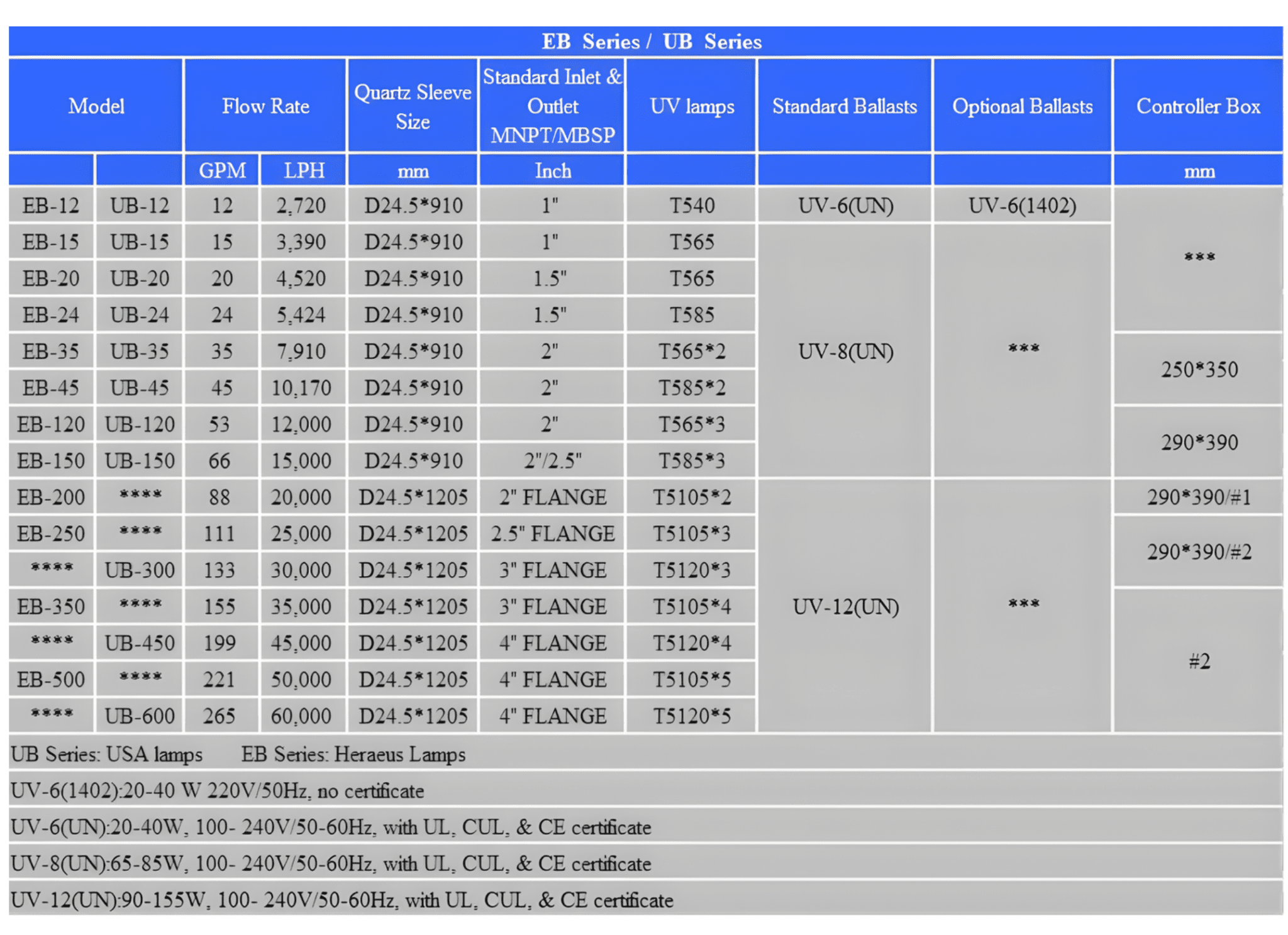 EB Series / UB Series

| Model | | Flow Rate | | Quartz Sleeve Size | Standard Inlet & Outlet MNPT/MBSP | UV lamps | Standard Ballasts | Optional Ballasts | Controller Box |
|---|---|---|---|---|---|---|---|---|---|
| | | GPM | LPH | mm | Inch | | | | mm |
| EB-12 | UB-12 | 12 | 2,720 | D24.5*910 | 1" | T540 | UV-6(UN) | UV-6(1402) | *** |
| EB-15 | UB-15 | 15 | 3,390 | D24.5*910 | 1" | T565 | UV-8(UN) | *** | |
| EB-20 | UB-20 | 20 | 4,520 | D24.5*910 | 1.5" | T565 | | | |
| EB-24 | UB-24 | 24 | 5,424 | D24.5*910 | 1.5" | T585 | | | |
| EB-35 | UB-35 | 35 | 7,910 | D24.5*910 | 2" | T565*2 | | | 250*350 |
| EB-45 | UB-45 | 45 | 10,170 | D24.5*910 | 2" | T585*2 | | | |
| EB-120 | UB-120 | 53 | 12,000 | D24.5*910 | 2" | T565*3 | | | 290*390 |
| EB-150 | UB-150 | 66 | 15,000 | D24.5*910 | 2"/2.5" | T585*3 | | | |
| EB-200 | **** | 88 | 20,000 | D24.5*1205 | 2" FLANGE | T5105*2 | UV-12(UN) | *** | 290*390/#1 |
| EB-250 | **** | 111 | 25,000 | D24.5*1205 | 2.5" FLANGE | T5105*3 | | | 290*390/#2 |
| **** | UB-300 | 133 | 30,000 | D24.5*1205 | 3" FLANGE | T5120*3 | | | |
| EB-350 | **** | 155 | 35,000 | D24.5*1205 | 3" FLANGE | T5105*4 | | | #2 |
| **** | UB-450 | 199 | 45,000 | D24.5*1205 | 4" FLANGE | T5120*4 | | | |
| EB-500 | **** | 221 | 50,000 | D24.5*1205 | 4" FLANGE | T5105*5 | | | |
| **** | UB-600 | 265 | 60,000 | D24.5*1205 | 4" FLANGE | T5120*5 | | | |

UB Series: USA lamps EB Series: Heraeus Lamps

UV-6(1402):20-40 W 220V/50Hz, no certificate

UV-6(UN):20-40W, 100- 240V/50-60Hz, with UL, CUL, & CE certificate

UV-8(UN):65-85W, 100- 240V/50-60Hz, with UL, CUL, & CE certificate

UV-12(UN):90-155W, 100- 240V/50-60Hz, with UL, CUL, & CE certificate